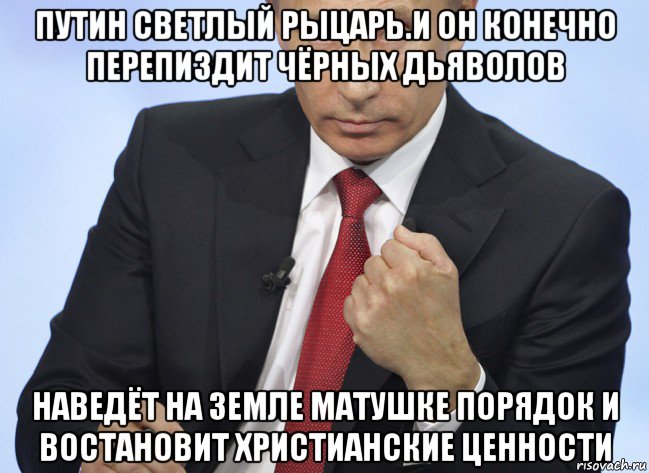 ПУТИН СВЕТЛЫЙ РЫЦАРЬ.И ОН КОНЕЧНО ПЕРЕПИЗДИТ ЧЁРНЫХ ДЬЯВОЛОВ

НАВЕДЁТ НА ЗЕМЛЕ МАТУШКЕ ПОРЯДОК И ВОСТАНОВИТ ХРИСТИАНСКИЕ ЦЕННОСТИ

risovach.ru